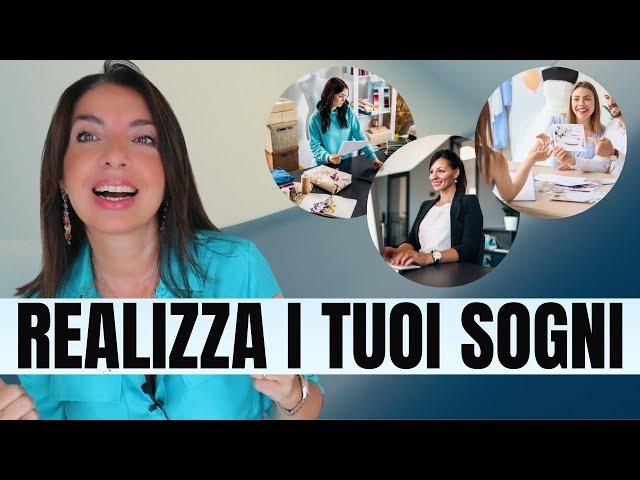 REALIZZA I TUOI SOGNI